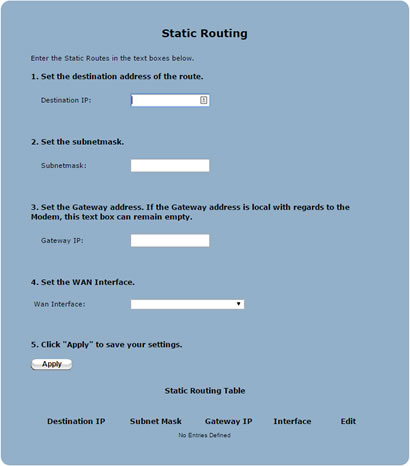 Static Routing

Enter the Static Routes in the text boxes below.

1. Set the destination address of the route.

Destination IP:

2. Set the subnetmask.

Subnetmask:

3. Set the Gateway address. If the Gateway address is local with regards to the Modem, this text box can remain empty.

Gateway IP:

4. Set the WAN Interface.

Wan Interface:

5. Click "Apply" to save your settings.

Apply

Static Routing Table

| Destination IP | Subnet Mask | Gateway IP | Interface | Edit |
|---|---|---|---|---|

No Entries Defined